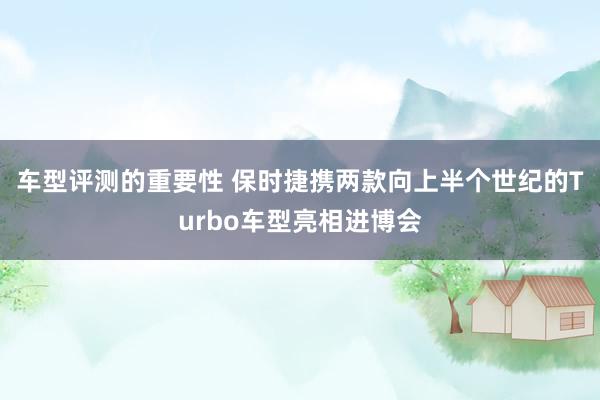 车型评测的重要性 保时捷携两款向上半个世纪的Turbo车型亮相进博会